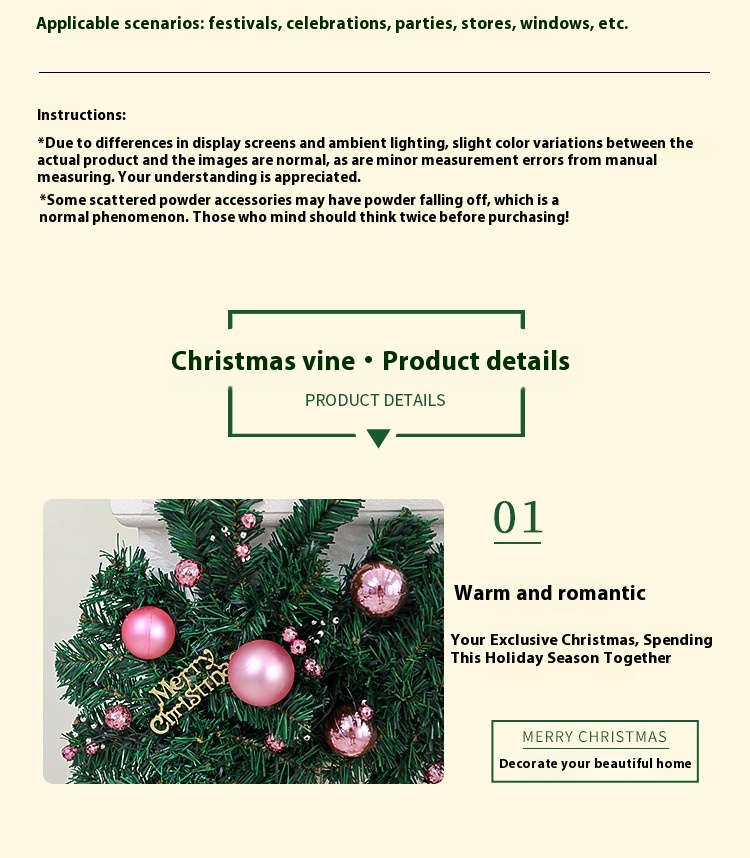 Applicable scenarios: festivals, celebrations, parties, stores, windows, etc.

Instructions:

*Due to differences in display screens and ambient lighting, slight color variations between the actual product and the images are normal, as are minor measurement errors from manual measuring. Your understanding is appreciated.

*Some scattered powder accessories may have powder falling off, which is a normal phenomenon. Those who mind should think twice before purchasing!

Christmas vine • Product details

PRODUCT DETAILS

Merry Christmas

01

Warm and romantic

Your Exclusive Christmas, Spending This Holiday Season Together

MERRY CHRISTMAS

Decorate your beautiful home